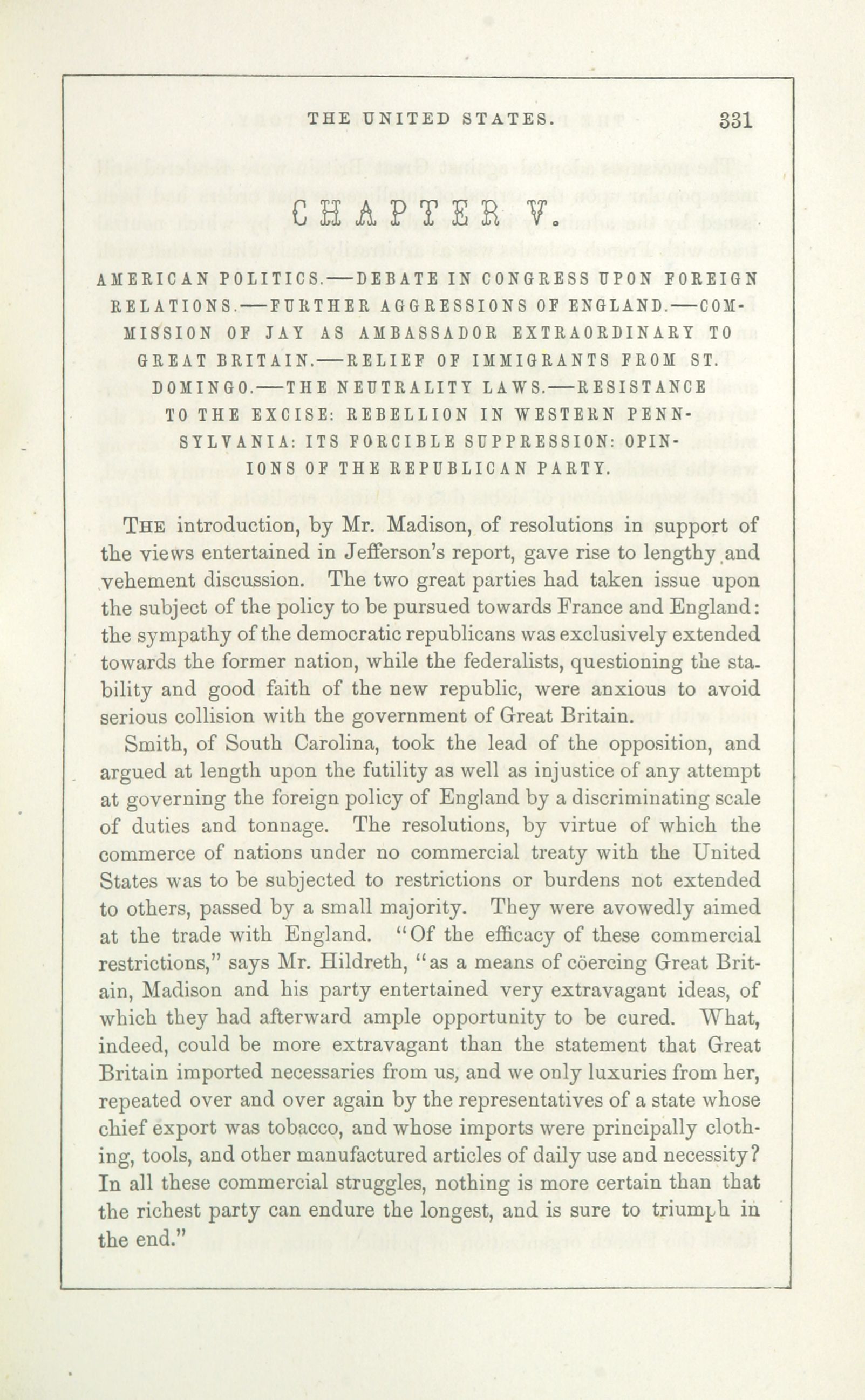 THE UNITED STATES. 331

CHAPTER V.

AMERICAN POLITICS.—DEBATE IN CONGRESS UPON FOREIGN RELATIONS.—FURTHER AGGRESSIONS OF ENGLAND.—COMMISSION OF JAY AS AMBASSADOR EXTRAORDINARY TO GREAT BRITAIN.—RELIEF OF IMMIGRANTS FROM ST. DOMINGO.—THE NEUTRALITY LAWS.—RESISTANCE TO THE EXCISE: REBELLION IN WESTERN PENNSYLVANIA: ITS FORCIBLE SUPPRESSION: OPINIONS OF THE REPUBLICAN PARTY.

THE introduction, by Mr. Madison, of resolutions in support of the views entertained in Jefferson's report, gave rise to lengthy and vehement discussion. The two great parties had taken issue upon the subject of the policy to be pursued towards France and England: the sympathy of the democratic republicans was exclusively extended towards the former nation, while the federalists, questioning the stability and good faith of the new republic, were anxious to avoid serious collision with the government of Great Britain.

Smith, of South Carolina, took the lead of the opposition, and argued at length upon the futility as well as injustice of any attempt at governing the foreign policy of England by a discriminating scale of duties and tonnage. The resolutions, by virtue of which the commerce of nations under no commercial treaty with the United States was to be subjected to restrictions or burdens not extended to others, passed by a small majority. They were avowedly aimed at the trade with England. "Of the efficacy of these commercial restrictions," says Mr. Hildreth, "as a means of cöercing Great Britain, Madison and his party entertained very extravagant ideas, of which they had afterward ample opportunity to be cured. What, indeed, could be more extravagant than the statement that Great Britain imported necessaries from us, and we only luxuries from her, repeated over and over again by the representatives of a state whose chief export was tobacco, and whose imports were principally clothing, tools, and other manufactured articles of daily use and necessity? In all these commercial struggles, nothing is more certain than that the richest party can endure the longest, and is sure to triumph in the end."